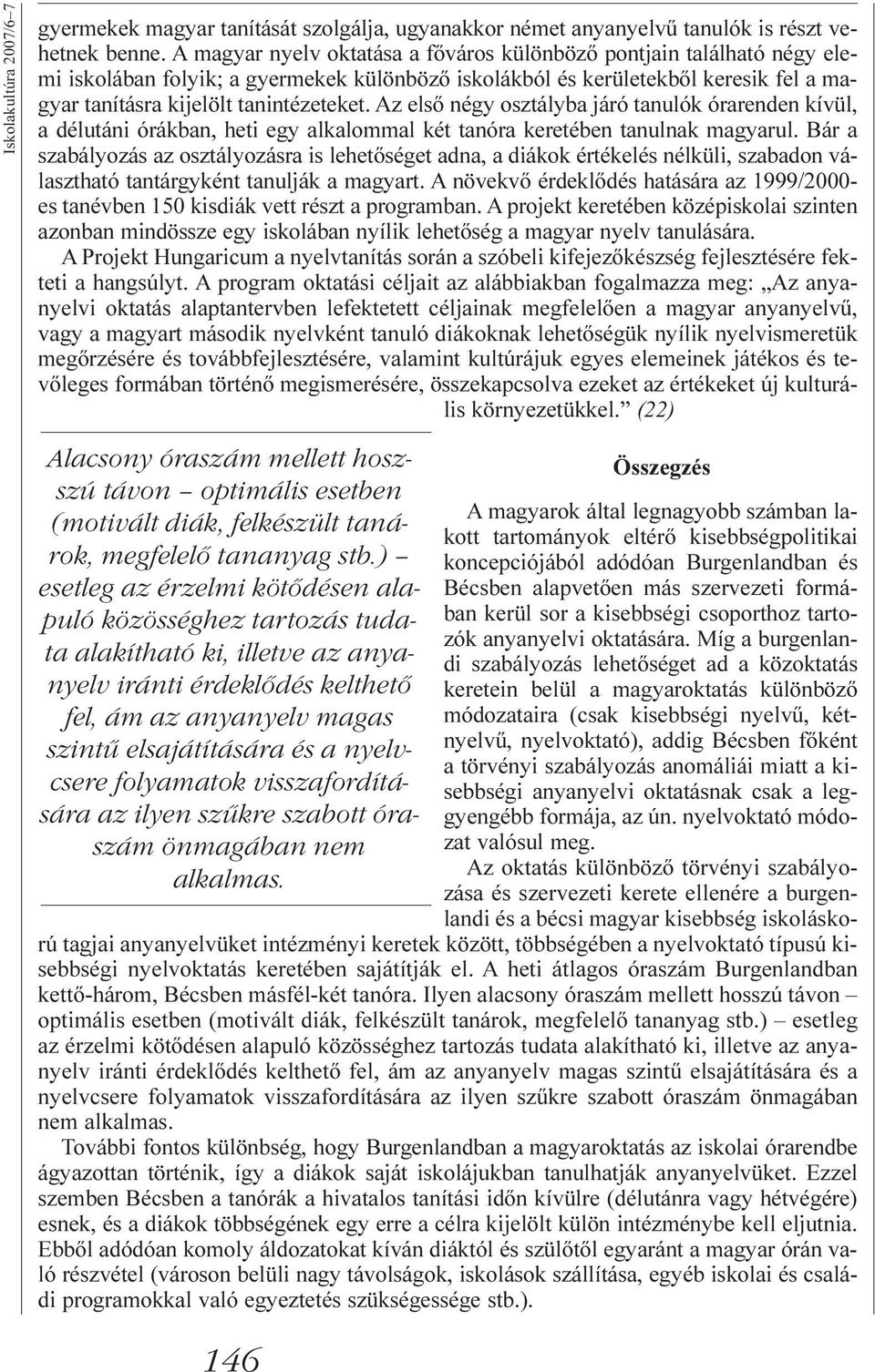 Iskolakultúra 2007/6–7

gyermekek magyar tanítását szolgálja, ugyanakkor német anyanyelvű tanulók is részt vehetnek benne. A magyar nyelv oktatása a főváros különböző pontjain található négy elemi iskolában folyik; a gyermekek különböző iskolákból és kerületekből keresik fel a magyar tanításra kijelölt tanintézeteket. Az első négy osztályba járó tanulók órarenden kívül, a délutáni órákban, heti egy alkalommal két tanóra keretében tanulnak magyarul. Bár a szabályozás az osztályozásra is lehetőséget adna, a diákok értékelés nélküli, szabadon választható tantárgyként tanulják a magyart. A növekvő érdeklődés hatására az 1999/2000-es tanévben 150 kisdiák vett részt a programban. A projekt keretében középiskolai szinten azonban mindössze egy iskolában nyílik lehetőség a magyar nyelv tanulására.

A Projekt Hungaricum a nyelvtanítás során a szóbeli kifejezőkészség fejlesztésére fekteti a hangsúlyt. A program oktatási céljait az alábbiakban fogalmazza meg: „Az anyanyelvi oktatás alaptantervben lefektetett céljainak megfelelően a magyar anyanyelvű, vagy a magyart második nyelvként tanuló diákoknak lehetőségük nyílik nyelvismeretük megőrzésére és továbbfejlesztésére, valamint kultúrájuk egyes elemeinek játékos és tevőleges formában történő megismerésére, összekapcsolva ezeket az értékeket új kulturális környezetükkel.” (22)

Alacsony óraszám mellett hosszú távon – optimális esetben (motivált diák, felkészült tanárok, megfelelő tananyag stb.) – esetleg az érzelmi kötődésen alapuló közösséghez tartozás tudata alakítható ki, illetve az anyanyelv iránti érdeklődés kelthető fel, ám az anyanyelv magas szintű elsajátítására és a nyelvcsere folyamatok visszafordítására az ilyen szűkre szabott óraszám önmagában nem alkalmas.

Összegzés

A magyarok által legnagyobb számban lakott tartományok eltérő kisebbségpolitikai koncepciójából adódóan Burgenlandban és Bécsben alapvetően más szervezeti formában kerül sor a kisebbségi csoporthoz tartozók anyanyelvi oktatására. Míg a burgenlandi szabályozás lehetőséget ad a közoktatás keretein belül a magyaroktatás különböző módozataira (csak kisebbségi nyelvű, kétnyelvű, nyelvoktató), addig Bécsben főként a törvényi szabályozás anomáliái miatt a kisebbségi anyanyelvi oktatásnak csak a leggyengébb formája, az ún. nyelvoktató módozat valósul meg.

Az oktatás különböző törvényi szabályozása és szervezeti kerete ellenére a burgenlandi és a bécsi magyar kisebbség iskoláskorú tagjai anyanyelvüket intézményi keretek között, többségében a nyelvoktató típusú kisebbségi nyelvoktatás keretében sajátítják el. A heti átlagos óraszám Burgenlandban kettő-három, Bécsben másfél-két tanóra. Ilyen alacsony óraszám mellett hosszú távon – optimális esetben (motivált diák, felkészült tanárok, megfelelő tananyag stb.) – esetleg az érzelmi kötődésen alapuló közösséghez tartozás tudata alakítható ki, illetve az anyanyelv iránti érdeklődés kelthető fel, ám az anyanyelv magas szintű elsajátítására és a nyelvcsere folyamatok visszafordítására az ilyen szűkre szabott óraszám önmagában nem alkalmas.

További fontos különbség, hogy Burgenlandban a magyaroktatás az iskolai órarendbe ágyazottan történik, így a diákok saját iskolájukban tanulhatják anyanyelvüket. Ezzel szemben Bécsben a tanórák a hivatalos tanítási időn kívülre (délutánra vagy hétvégére) esnek, és a diákok többségének egy erre a célra kijelölt külön intézménybe kell eljutnia. Ebből adódóan komoly áldozatokat kíván diáktól és szülőtől egyaránt a magyar órán való részvétel (városon belüli nagy távolságok, iskolások szállítása, egyéb iskolai és családi programokkal való egyeztetés szükségessége stb.).

146